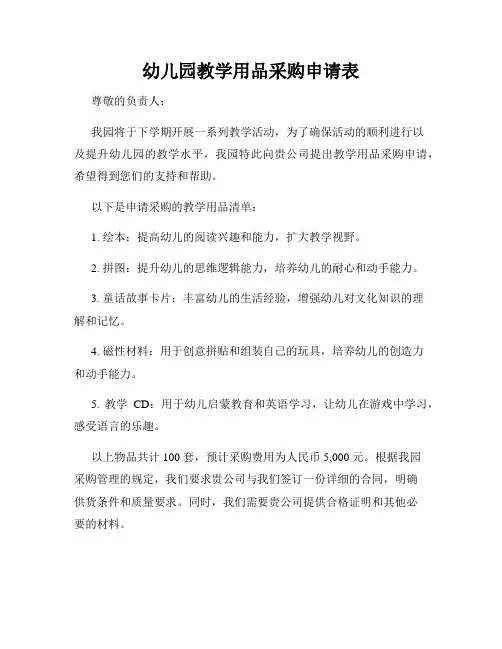 幼儿园教学用品采购申请表

尊敬的负责人：

我园将于下学期开展一系列教学活动，为了确保活动的顺利进行以及提升幼儿园的教学水平，我园特此向贵公司提出教学用品采购申请，希望得到您们的支持和帮助。

以下是申请采购的教学用品清单：

1. 绘本：提高幼儿的阅读兴趣和能力，扩大教学视野。

2. 拼图：提升幼儿的思维逻辑能力，培养幼儿的耐心和动手能力。

3. 童话故事卡片：丰富幼儿的生活经验，增强幼儿对文化知识的理解和记忆。

4. 磁性材料：用于创意拼贴和组装自己的玩具，培养幼儿的创造力和动手能力。

5. 教学 CD：用于幼儿启蒙教育和英语学习，让幼儿在游戏中学习，感受语言的乐趣。

以上物品共计 100 套，预计采购费用为人民币 5,000 元。根据我园采购管理的规定，我们要求贵公司与我们签订一份详细的合同，明确供货条件和质量要求。同时，我们需要贵公司提供合格证明和其他必要的材料。